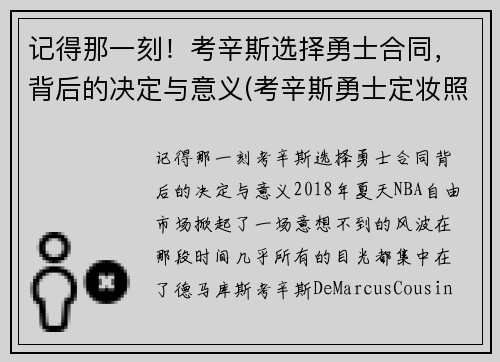 记得那一刻！考辛斯选择勇士合同，背后的决定与意义(考辛斯勇士定妆照

记得那一刻考辛斯选择勇士合同背后的决定与意义2018年夏天NBA自由市场掀起了一场意想不到的风波在那段时间几乎所有的目光都集中在了德马库斯考辛斯DeMarcusCousin